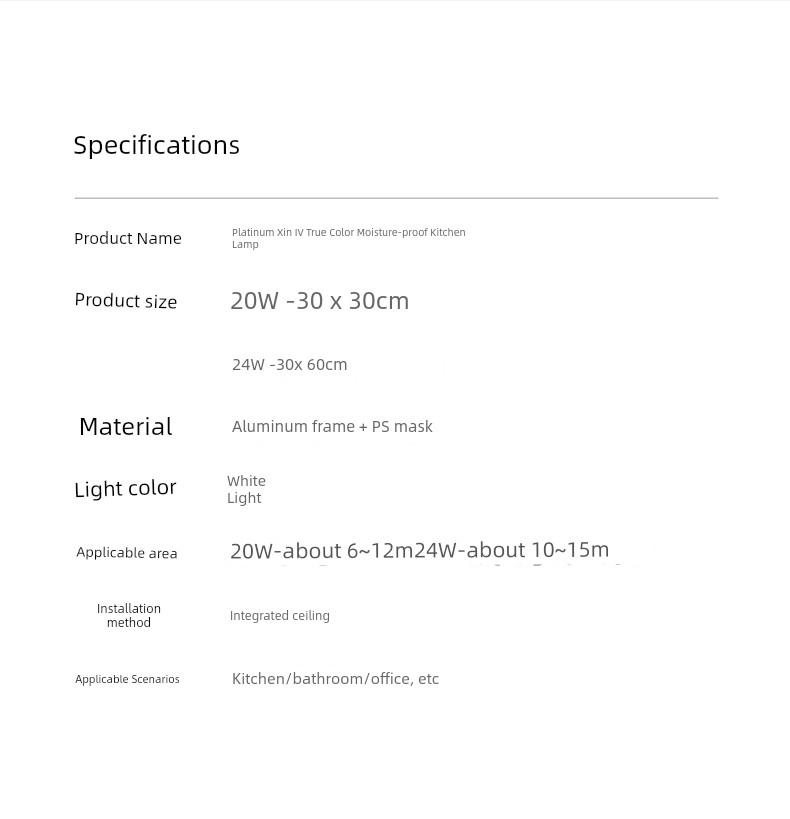 Specifications

Product Name
Platinum Xin IV True Color Moisture-proof Kitchen Lamp

Product size
20W -30 x 30cm

24W -30x 60cm

Material
Aluminum frame + PS mask

Light color
White
Light

Applicable area
20W-about 6~12m24W-about 10~15m

Installation
method
Integrated ceiling

Applicable Scenarios
Kitchen/bathroom/office, etc